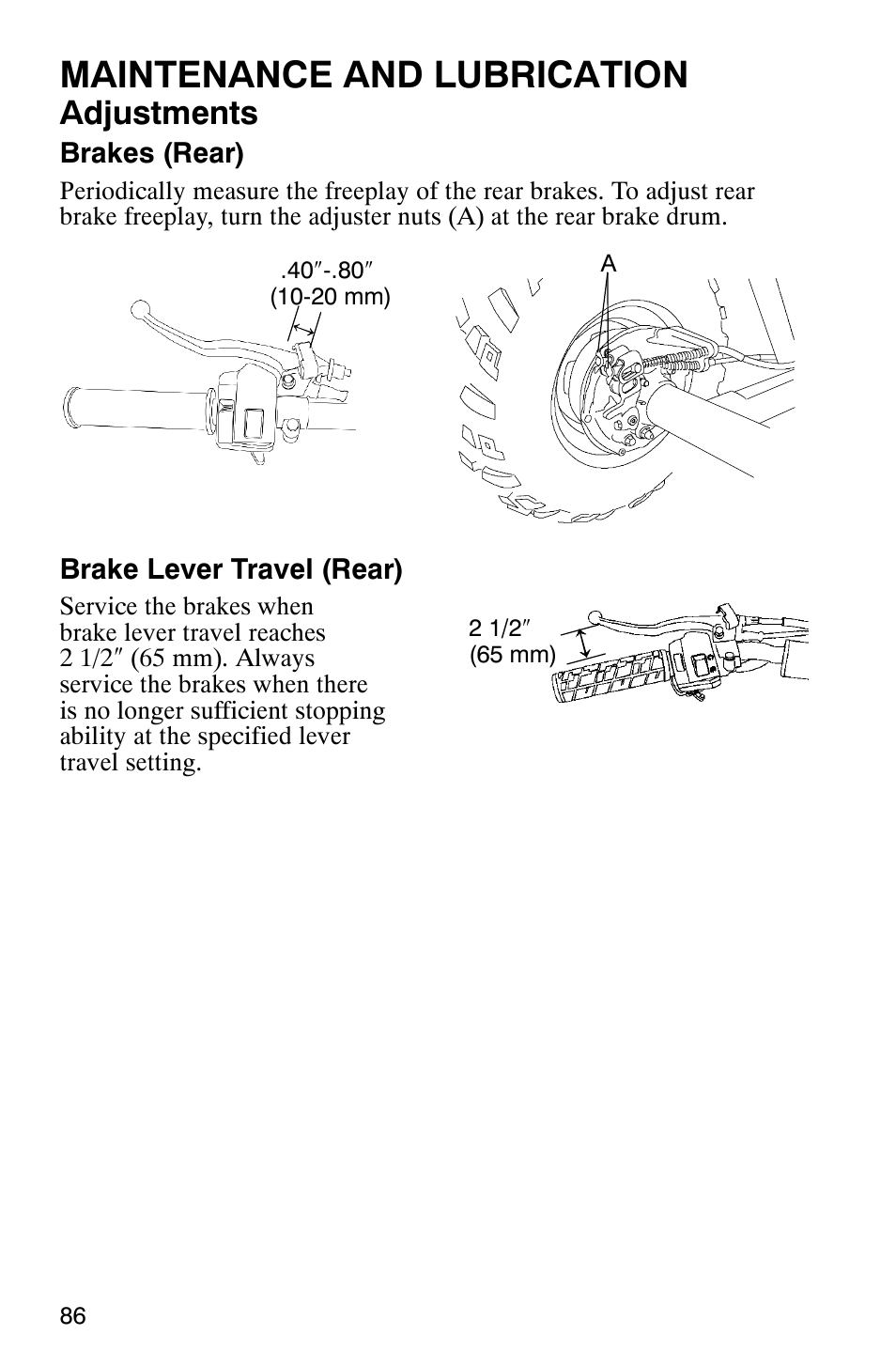 MAINTENANCE AND LUBRICATION
Adjustments
Brakes (Rear)

Periodically measure the freeplay of the rear brakes. To adjust rear brake freeplay, turn the adjuster nuts (A) at the rear brake drum.

.40″-.80″
(10-20 mm)

A

Brake Lever Travel (Rear)

Service the brakes when brake lever travel reaches 2 1/2″ (65 mm). Always service the brakes when there is no longer sufficient stopping ability at the specified lever travel setting.

2 1/2″
(65 mm)

86